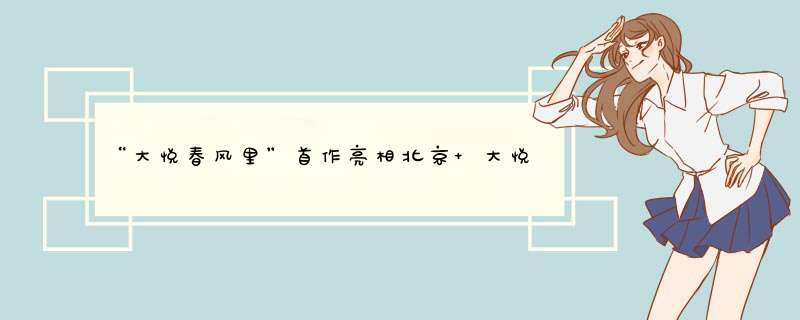 “大悦春风里”首作亮相北京+ 大悦